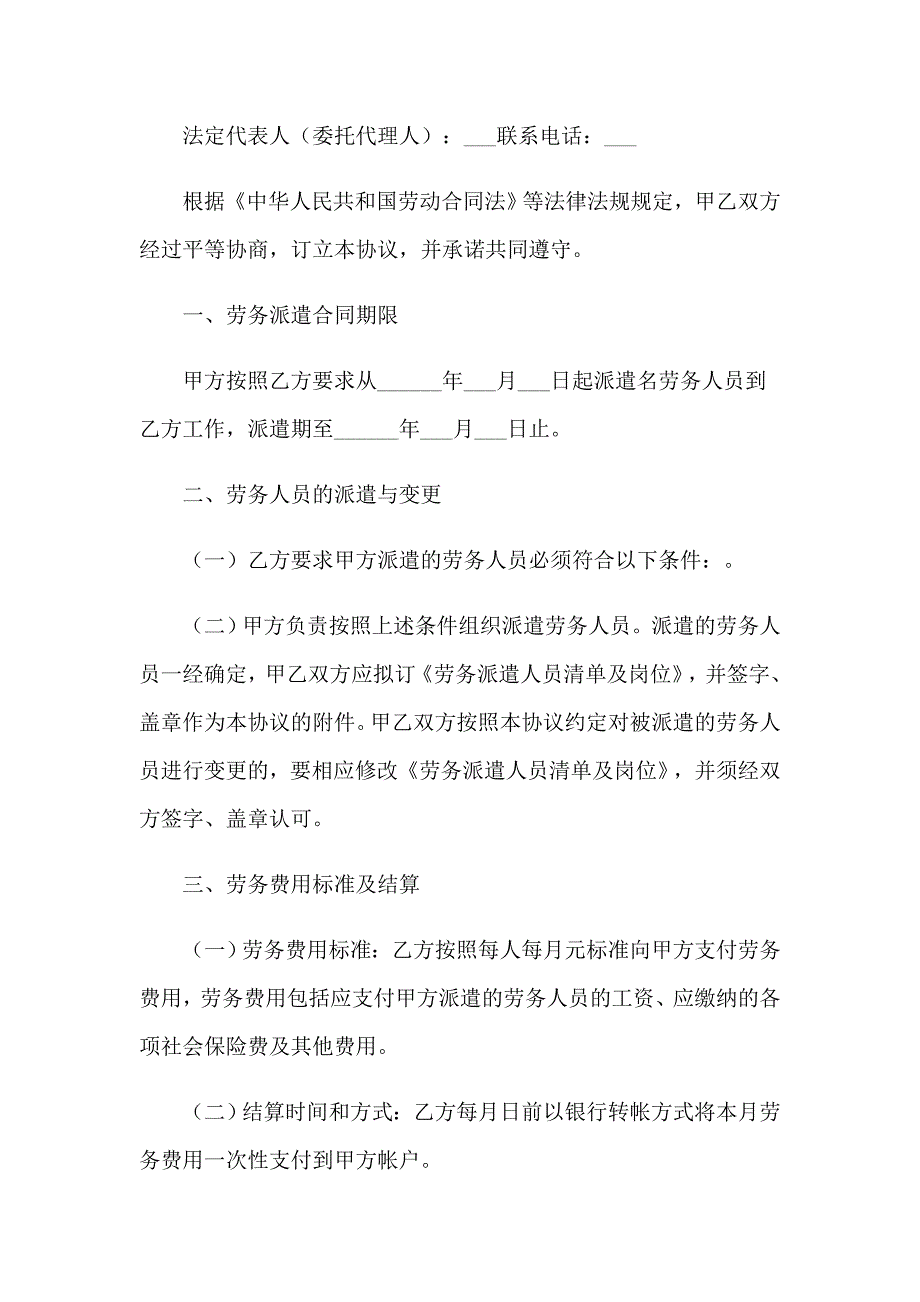 法定代表人（委托代理人）：___联系电话：___

根据《中华人民共和国劳动合同法》等法律法规规定，甲乙双方经过平等协商，订立本协议，并承诺共同遵守。

一、劳务派遣合同期限

甲方按照乙方要求从______年___月___日起派遣名劳务人员到乙方工作，派遣期至______年___月___日止。

二、劳务人员的派遣与变更

（一）乙方要求甲方派遣的劳务人员必须符合以下条件：。

（二）甲方负责按照上述条件组织派遣劳务人员。派遣的劳务人员一经确定，甲乙双方应拟订《劳务派遣人员清单及岗位》，并签字、盖章作为本协议的附件。甲乙双方按照本协议约定对被派遣的劳务人员进行变更的，要相应修改《劳务派遣人员清单及岗位》，并须经双方签字、盖章认可。

三、劳务费用标准及结算

（一）劳务费用标准：乙方按照每人每月元标准向甲方支付劳务费用，劳务费用包括应支付甲方派遣的劳务人员的工资、应缴纳的各项社会保险费及其他费用。

（二）结算时间和方式：乙方每月日前以银行转帐方式将本月劳务费用一次性支付到甲方帐户。